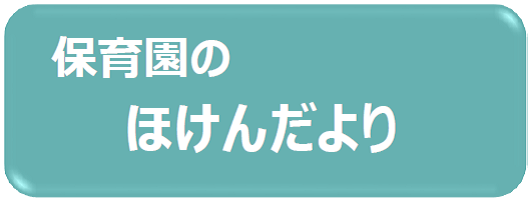 保育園の

ほけんだより